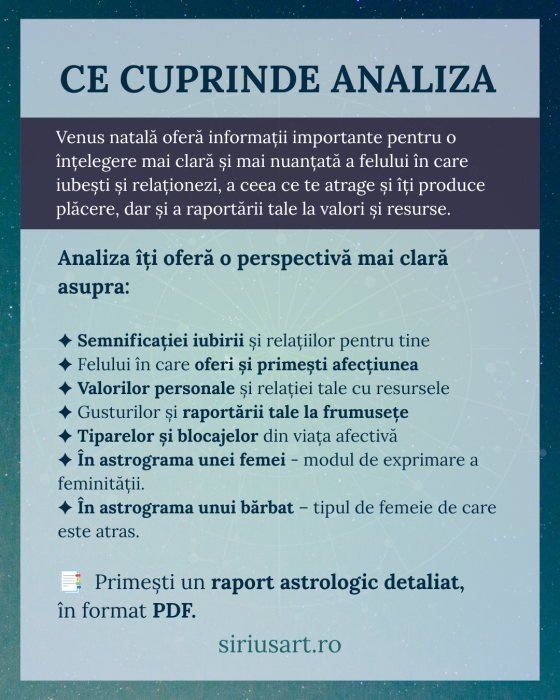 CE CUPRINDE ANALIZA

Venus natală oferă informații importante pentru o înțelegere mai clară și mai nuanțată a felului în care iubești și relaționezi, a ceea ce te atrage și îți produce plăcere, dar și a raportării tale la valori și resurse.

Analiza îți oferă o perspectivă mai clară asupra:

✦ Semnificației iubirii și relațiilor pentru tine
✦ Felului în care oferi și primești afecțiunea
✦ Valorilor personale și relației tale cu resursele
✦ Gusturilor și raportării tale la frumusețe
✦ Tiparelor și blocajelor din viața afectivă
✦ În astrograma unei femei - modul de exprimare a feminității.
✦ În astrograma unui bărbat – tipul de femeie de care este atras.

Primești un raport astrologic detaliat, în format PDF.

siriusart.ro